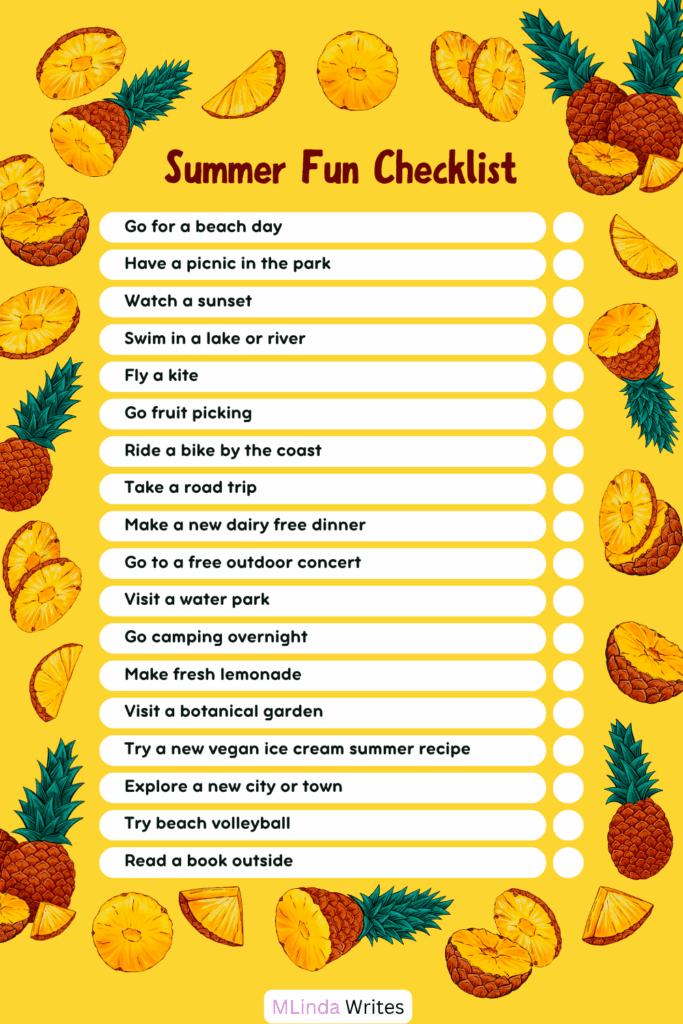 Summer Fun Checklist

Go for a beach day ☐
Have a picnic in the park ☐
Watch a sunset ☐
Swim in a lake or river ☐
Fly a kite ☐
Go fruit picking ☐
Ride a bike by the coast ☐
Take a road trip ☐
Make a new dairy free dinner ☐
Go to a free outdoor concert ☐
Visit a water park ☐
Go camping overnight ☐
Make fresh lemonade ☐
Visit a botanical garden ☐
Try a new vegan ice cream summer recipe ☐
Explore a new city or town ☐
Try beach volleyball ☐
Read a book outside ☐

MLinda Writes